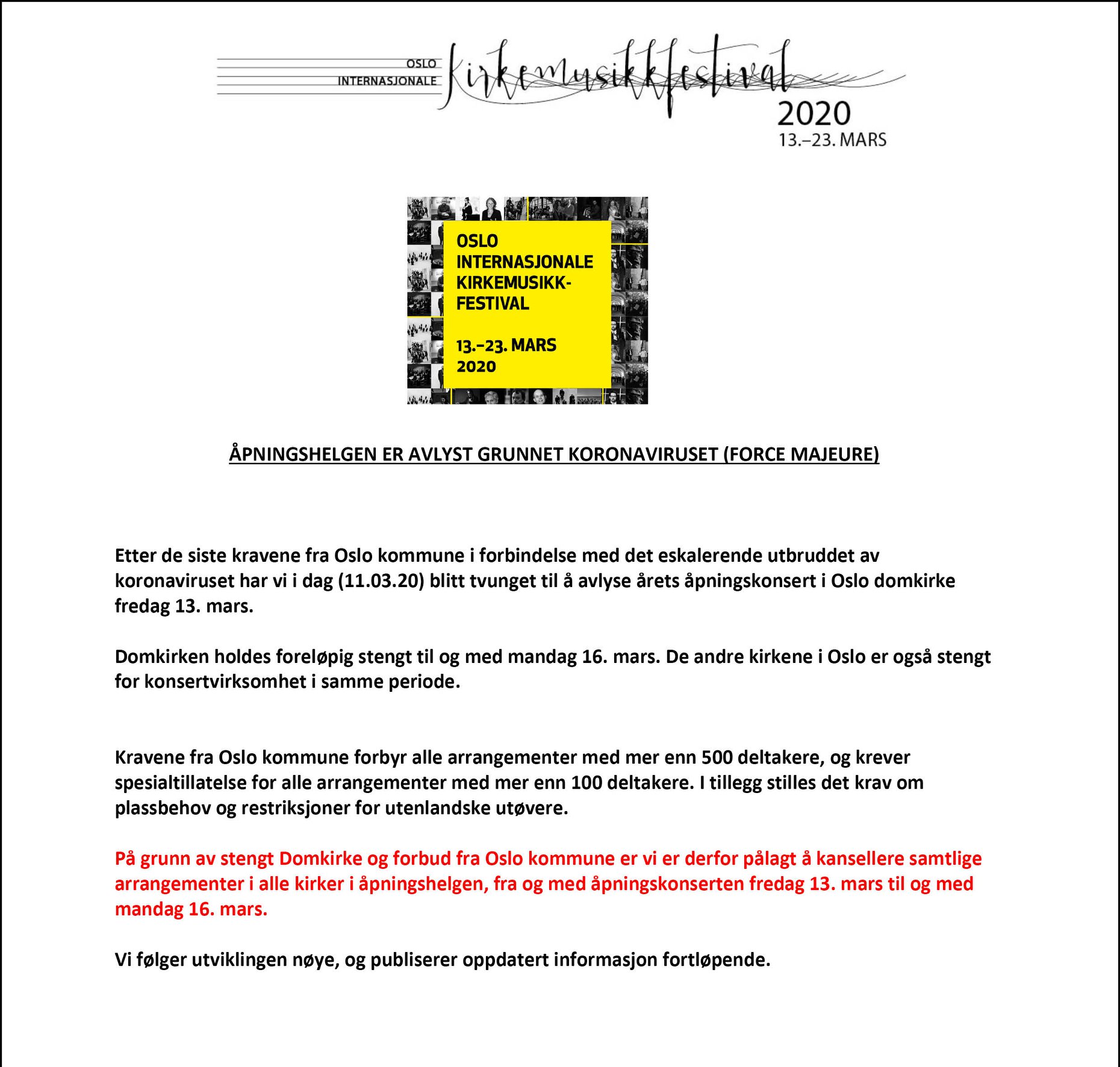 OSLO INTERNASJONALE Kirkemusikkfestival 2020
13.–23. MARS

OSLO INTERNASJONALE KIRKEMUSIKK-FESTIVAL

13.–23. MARS 2020

ÅPNINGSHELGEN ER AVLYST GRUNNET KORONAVIRUSET (FORCE MAJEURE)

Etter de siste kravene fra Oslo kommune i forbindelse med det eskalerende utbruddet av koronaviruset har vi i dag (11.03.20) blitt tvunget til å avlyse årets åpningskonsert i Oslo domkirke fredag 13. mars.

Domkirken holdes foreløpig stengt til og med mandag 16. mars. De andre kirkene i Oslo er også stengt for konsertvirksomhet i samme periode.

Kravene fra Oslo kommune forbyr alle arrangementer med mer enn 500 deltakere, og krever spesialtillatelse for alle arrangementer med mer enn 100 deltakere. I tillegg stilles det krav om plassbehov og restriksjoner for utenlandske utøvere.

På grunn av stengt Domkirke og forbud fra Oslo kommune er vi er derfor pålagt å kansellere samtlige arrangementer i alle kirker i åpningshelgen, fra og med åpningskonserten fredag 13. mars til og med mandag 16. mars.

Vi følger utviklingen nøye, og publiserer oppdatert informasjon fortløpende.